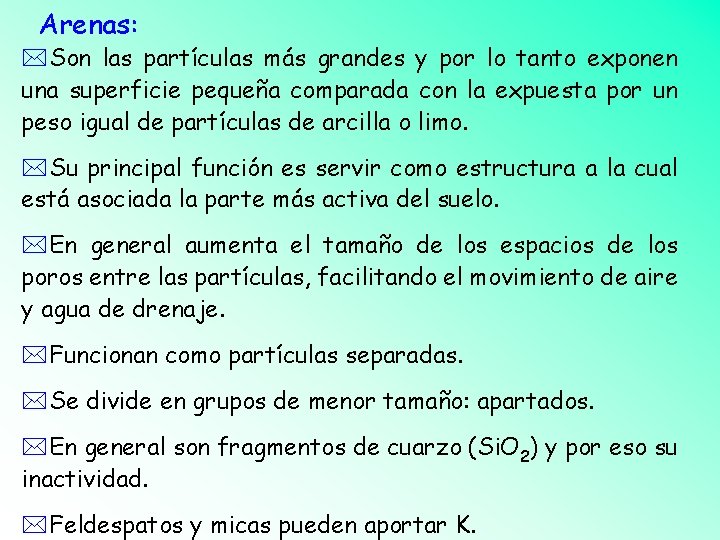 Arenas:

Son las partículas más grandes y por lo tanto exponen una superficie pequeña comparada con la expuesta por un peso igual de partículas de arcilla o limo.

Su principal función es servir como estructura a la cual está asociada la parte más activa del suelo.

En general aumenta el tamaño de los espacios de los poros entre las partículas, facilitando el movimiento de aire y agua de drenaje.

Funcionan como partículas separadas.

Se divide en grupos de menor tamaño: apartados.

En general son fragmentos de cuarzo ($SiO_2$) y por eso su inactividad.

Feldespatos y micas pueden aportar K.